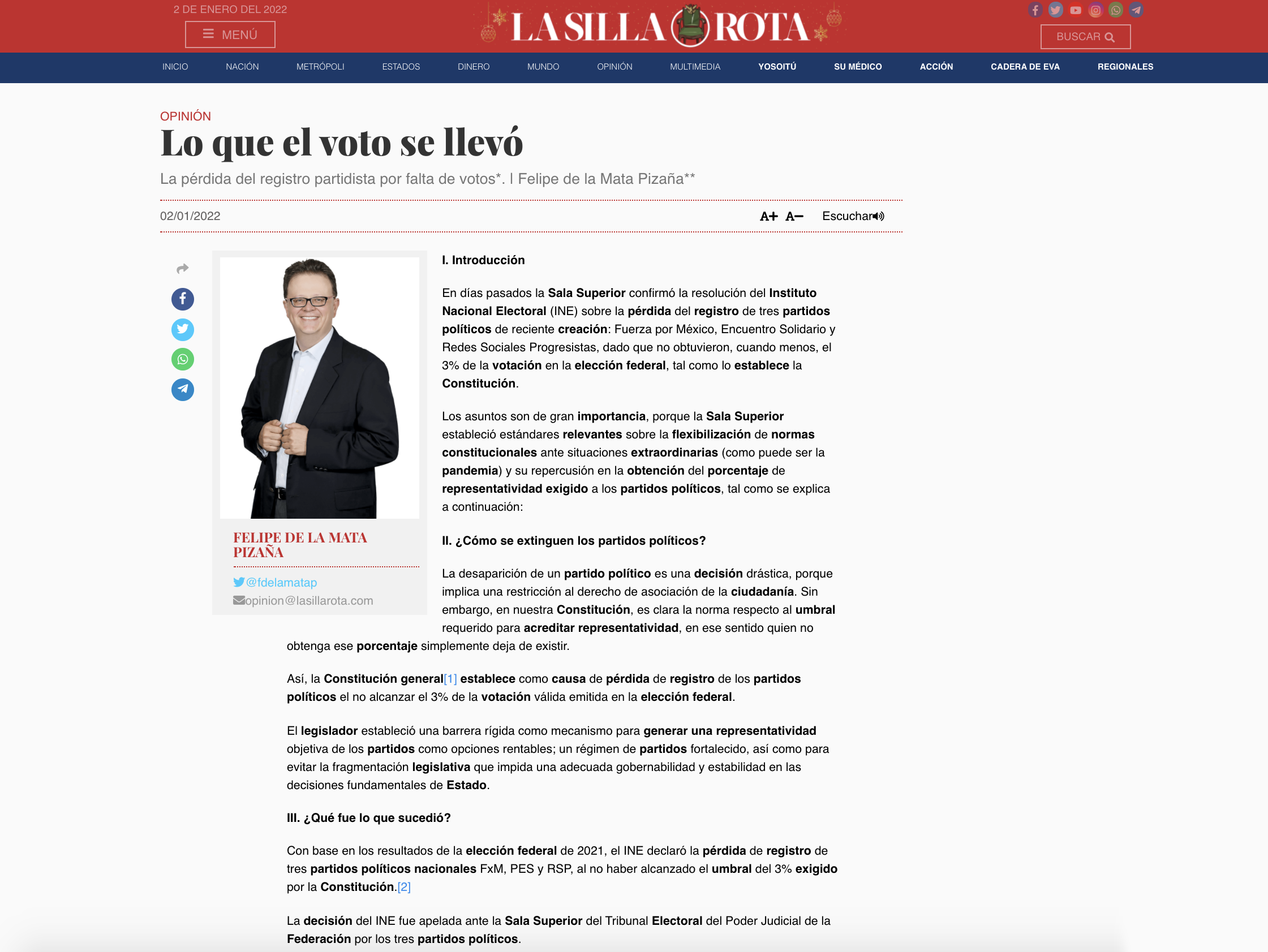 2 DE ENERO DEL 2022

MENÚ

LA SILLA ROTA

BUSCAR

INICIO NACIÓN METRÓPOLI ESTADOS DINERO MUNDO OPINIÓN MULTIMEDIA YOSOITÚ SU MÉDICO ACCIÓN CADERA DE EVA REGIONALES

OPINIÓN

Lo que el voto se llevó

La pérdida del registro partidista por falta de votos*. | Felipe de la Mata Pizaña**

02/01/2022

A+ A− Escuchar

FELIPE DE LA MATA PIZAÑA

@fdelamatap

opinion@lasillarota.com

I. Introducción

En días pasados la Sala Superior confirmó la resolución del Instituto Nacional Electoral (INE) sobre la pérdida del registro de tres partidos políticos de reciente creación: Fuerza por México, Encuentro Solidario y Redes Sociales Progresistas, dado que no obtuvieron, cuando menos, el 3% de la votación en la elección federal, tal como lo establece la Constitución.

Los asuntos son de gran importancia, porque la Sala Superior estableció estándares relevantes sobre la flexibilización de normas constitucionales ante situaciones extraordinarias (como puede ser la pandemia) y su repercusión en la obtención del porcentaje de representatividad exigido a los partidos políticos, tal como se explica a continuación:

II. ¿Cómo se extinguen los partidos políticos?

La desaparición de un partido político es una decisión drástica, porque implica una restricción al derecho de asociación de la ciudadanía. Sin embargo, en nuestra Constitución, es clara la norma respecto al umbral requerido para acreditar representatividad, en ese sentido quien no obtenga ese porcentaje simplemente deja de existir.

Así, la Constitución general[1] establece como causa de pérdida de registro de los partidos políticos el no alcanzar el 3% de la votación válida emitida en la elección federal.

El legislador estableció una barrera rígida como mecanismo para generar una representatividad objetiva de los partidos como opciones rentables; un régimen de partidos fortalecido, así como para evitar la fragmentación legislativa que impida una adecuada gobernabilidad y estabilidad en las decisiones fundamentales de Estado.

III. ¿Qué fue lo que sucedió?

Con base en los resultados de la elección federal de 2021, el INE declaró la pérdida de registro de tres partidos políticos nacionales FxM, PES y RSP, al no haber alcanzado el umbral del 3% exigido por la Constitución.[2]

La decisión del INE fue apelada ante la Sala Superior del Tribunal Electoral del Poder Judicial de la Federación por los tres partidos políticos.